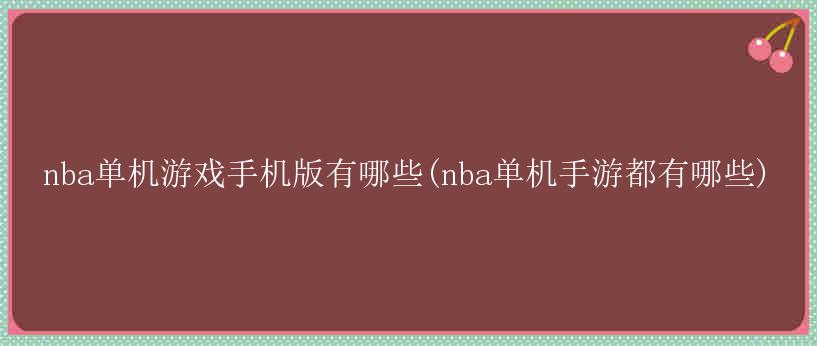 nba单机游戏手机版有哪些(nba单机手游都有哪些)